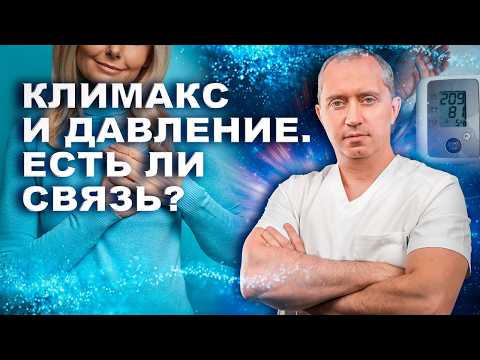 КЛИМАКС И ДАВЛЕНИЕ. ЕСТЬ ЛИ СВЯЗЬ?

209
81
56